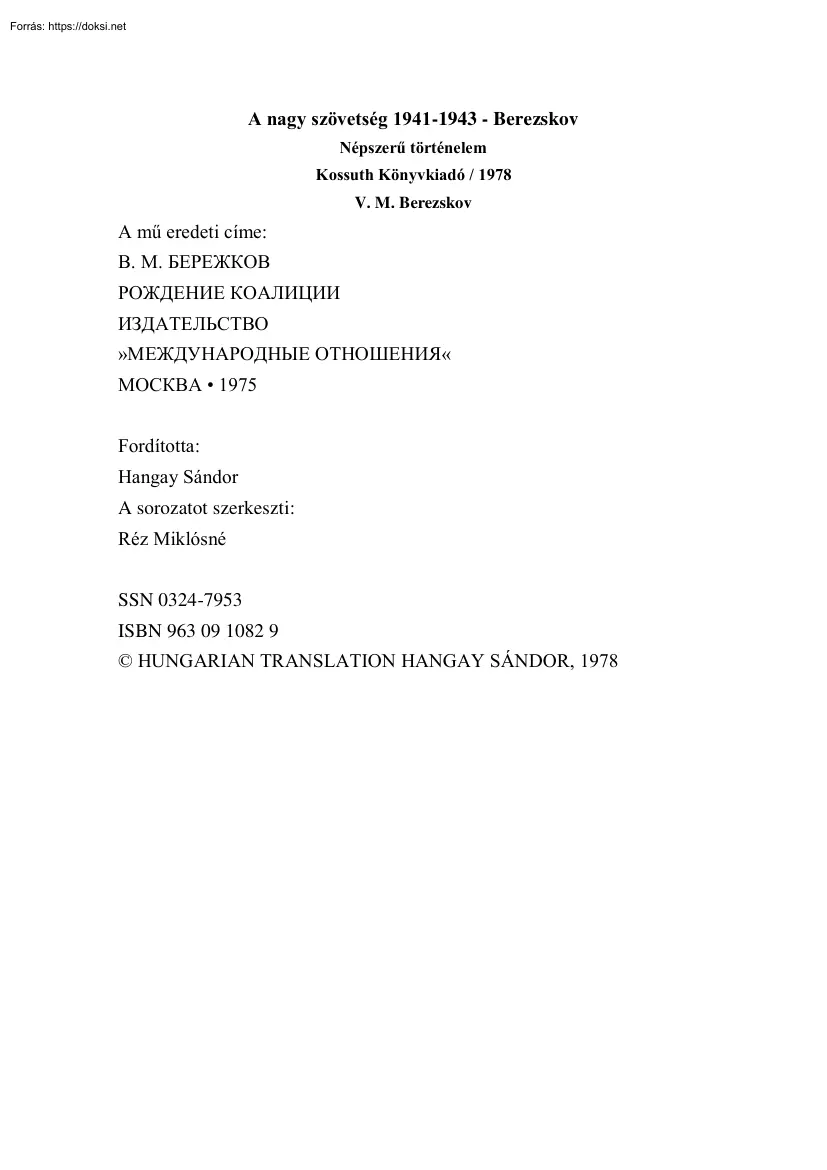 Forrás: https://doksi.net

A nagy szövetség 1941-1943 - Berezskov
Népszerű történelem
Kossuth Könyvkiadó / 1978
V. M. Berezskov

A mű eredeti címe:
В. М. БЕРЕЖКОВ
РОЖДЕНИЕ КОАЛИЦИИ
ИЗДАТЕЛЬСТВО
»МЕЖДУНАРОДНЫЕ ОТНОШЕНИЯ«
МОСКВА • 1975

Fordította:
Hangay Sándor
A sorozatot szerkeszti:
Réz Miklósné

SSN 0324-7953
ISBN 963 09 1082 9
© HUNGARIAN TRANSLATION HANGAY SÁNDOR, 1978